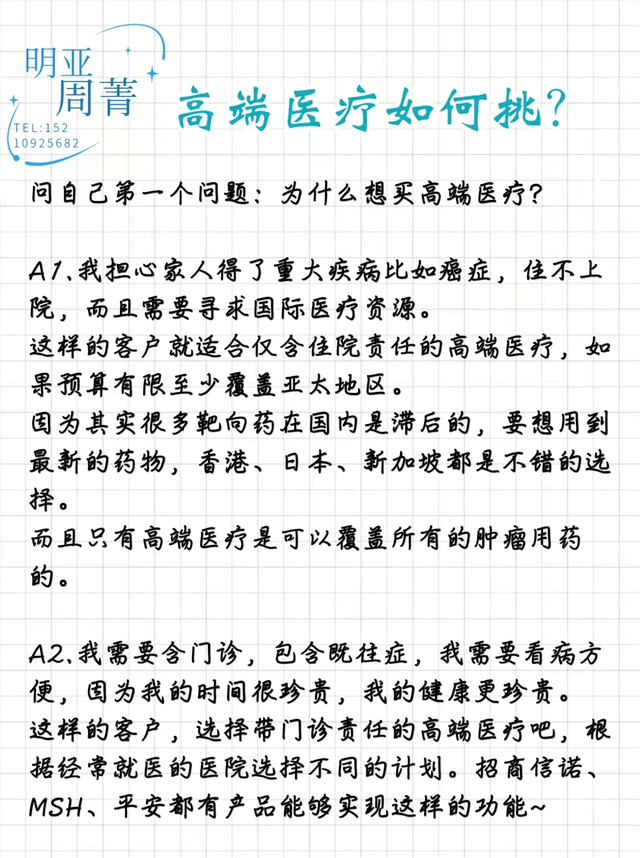 明亚
周菁
TEL:152
10925682

高端医疗如何挑?

问自己第一个问题：为什么想买高端医疗?

A1、我担心家人得了重大疾病比如癌症，住不上院，而且需要寻求国际医疗资源。
这样的客户就适合仅含住院责任的高端医疗，如果预算有限至少覆盖亚太地区。
因为其实很多靶向药在国内是滞后的，要想用到最新的药物，香港、日本、新加坡都是不错的选择。
而且只有高端医疗是可以覆盖所有的肿瘤用药的。

A2、我需要含门诊，包含既往症，我需要看病方便，因为我的时间很珍贵，我的健康更珍贵。
这样的客户，选择带门诊责任的高端医疗吧，根据经常就医的医院选择不同的计划。招商信诺、MSH、平安都有产品能够实现这样的功能~